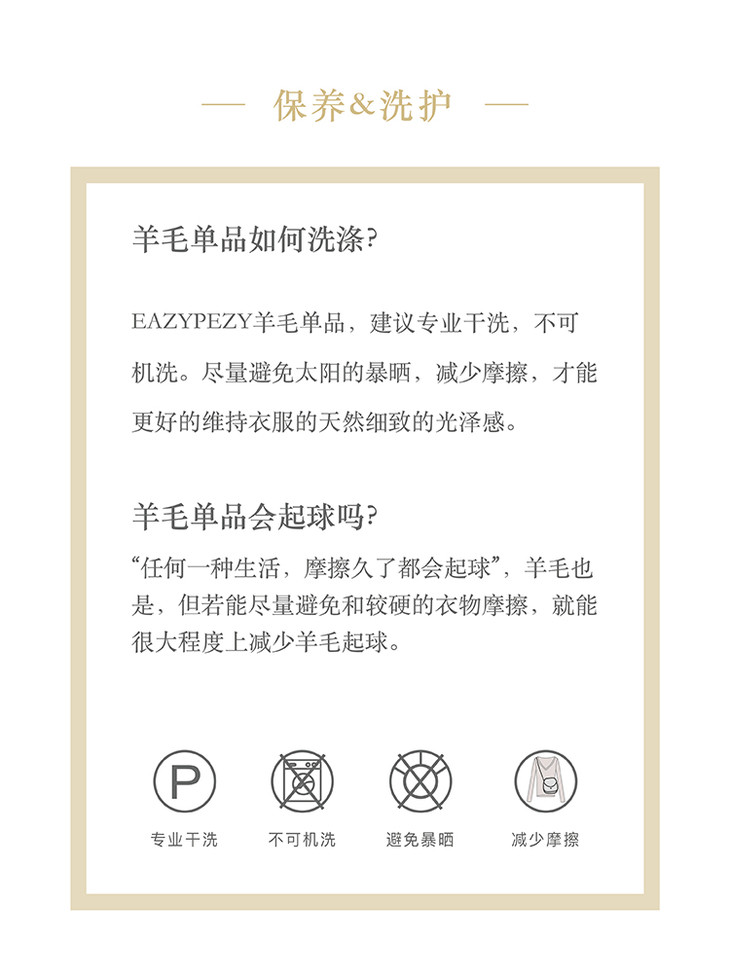 — 保养&洗护 —

羊毛单品如何洗涤?

EAZYPEZY羊毛单品，建议专业干洗，不可机洗。尽量避免太阳的暴晒，减少摩擦，才能更好的维持衣服的天然细致的光泽感。

羊毛单品会起球吗?

“任何一种生活，摩擦久了都会起球”，羊毛也是，但若能尽量避免和较硬的衣物摩擦，就能很大程度上减少羊毛起球。

P

专业干洗

不可机洗

避免暴晒

减少摩擦